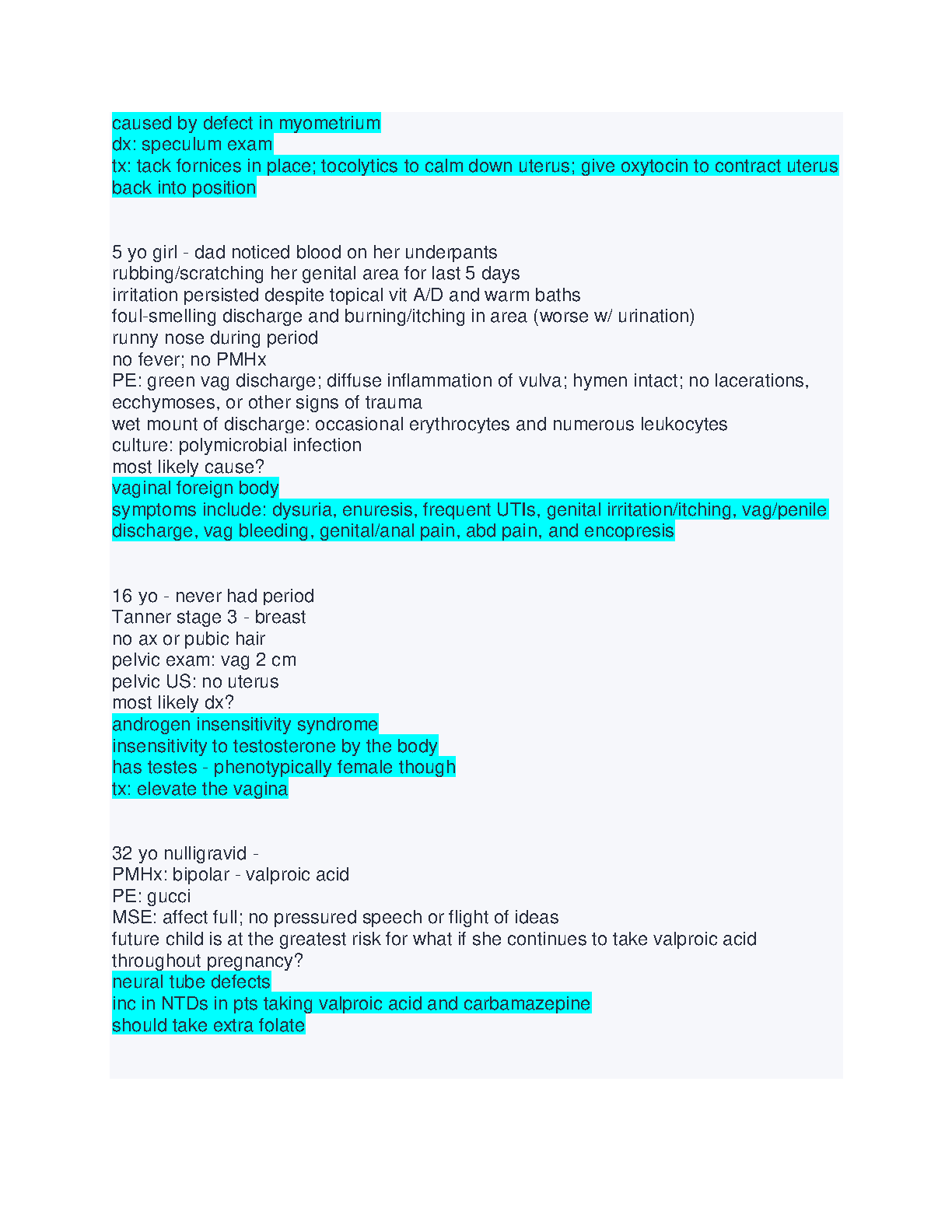 caused by defect in myometrium
dx: speculum exam
tx: tack fornices in place; tocolytics to calm down uterus; give oxytocin to contract uterus back into position

5 yo girl - dad noticed blood on her underpants
rubbing/scratching her genital area for last 5 days
irritation persisted despite topical vit A/D and warm baths
foul-smelling discharge and burning/itching in area (worse w/ urination)
runny nose during period
no fever; no PMHx
PE: green vag discharge; diffuse inflammation of vulva; hymen intact; no lacerations, ecchymoses, or other signs of trauma
wet mount of discharge: occasional erythrocytes and numerous leukocytes
culture: polymicrobial infection
most likely cause?
vaginal foreign body
symptoms include: dysuria, enuresis, frequent UTIs, genital irritation/itching, vag/penile discharge, vag bleeding, genital/anal pain, abd pain, and encopresis

16 yo - never had period
Tanner stage 3 - breast
no ax or pubic hair
pelvic exam: vag 2 cm
pelvic US: no uterus
most likely dx?
androgen insensitivity syndrome
insensitivity to testosterone by the body
has testes - phenotypically female though
tx: elevate the vagina

32 yo nulligravid -
PMHx: bipolar - valproic acid
PE: gucci
MSE: affect full; no pressured speech or flight of ideas
future child is at the greatest risk for what if she continues to take valproic acid throughout pregnancy?
neural tube defects
inc in NTDs in pts taking valproic acid and carbamazepine
should take extra folate